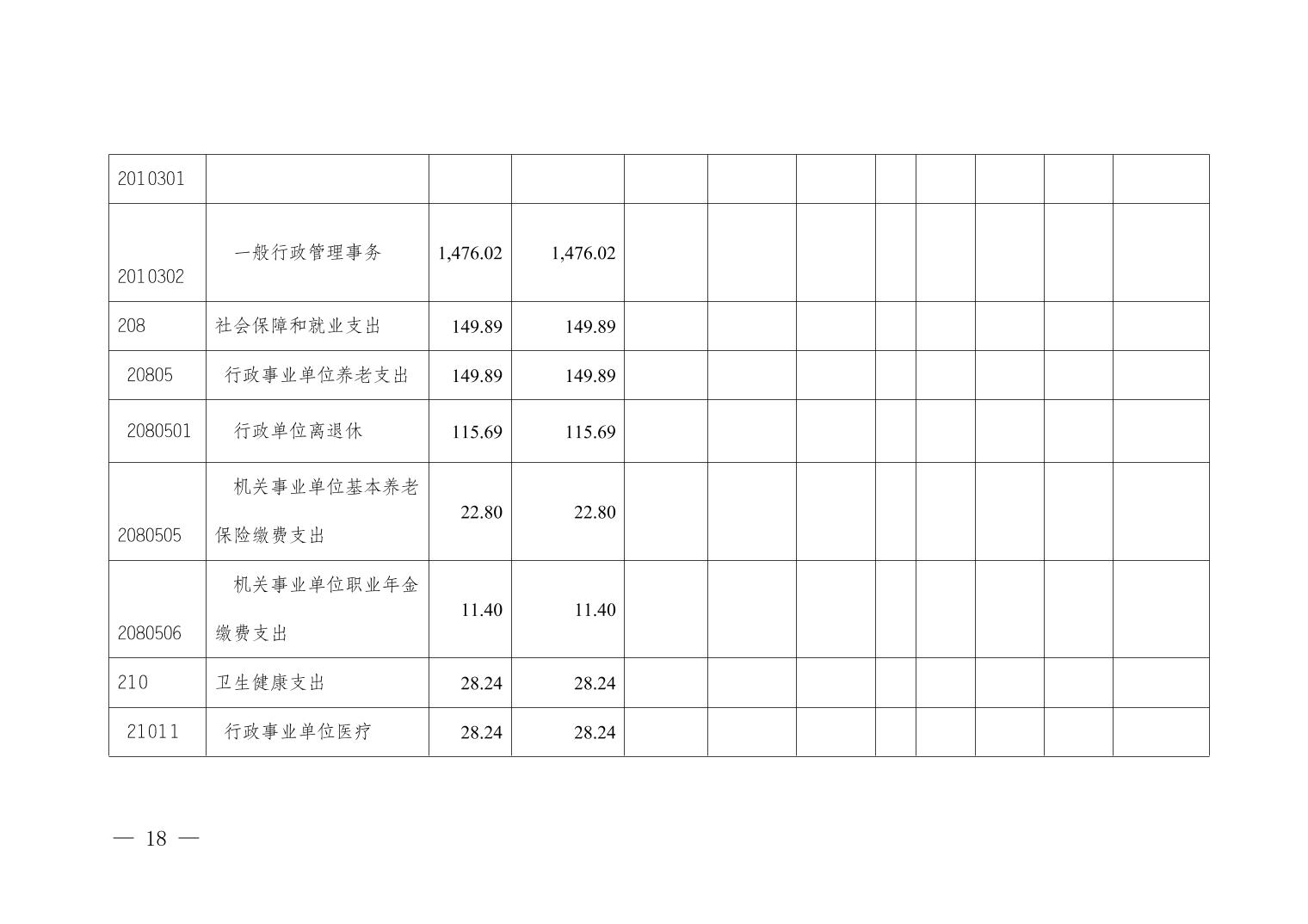 | 2010301 |  |  |  |  |  |  |  |  |  |  |  |
|---|---|---|---|---|---|---|---|---|---|---|---|
| 2010302 | 一般行政管理事务 | 1,476.02 | 1,476.02 |  |  |  |  |  |  |  |  |
| 208 | 社会保障和就业支出 | 149.89 | 149.89 |  |  |  |  |  |  |  |  |
| 20805 | 行政事业单位养老支出 | 149.89 | 149.89 |  |  |  |  |  |  |  |  |
| 2080501 | 行政单位离退休 | 115.69 | 115.69 |  |  |  |  |  |  |  |  |
| 2080505 | 机关事业单位基本养老保险缴费支出 | 22.80 | 22.80 |  |  |  |  |  |  |  |  |
| 2080506 | 机关事业单位职业年金缴费支出 | 11.40 | 11.40 |  |  |  |  |  |  |  |  |
| 210 | 卫生健康支出 | 28.24 | 28.24 |  |  |  |  |  |  |  |  |
| 21011 | 行政事业单位医疗 | 28.24 | 28.24 |  |  |  |  |  |  |  |  |

— 18 —